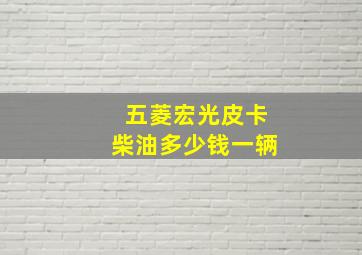 五菱宏光皮卡
柴油多少钱一辆